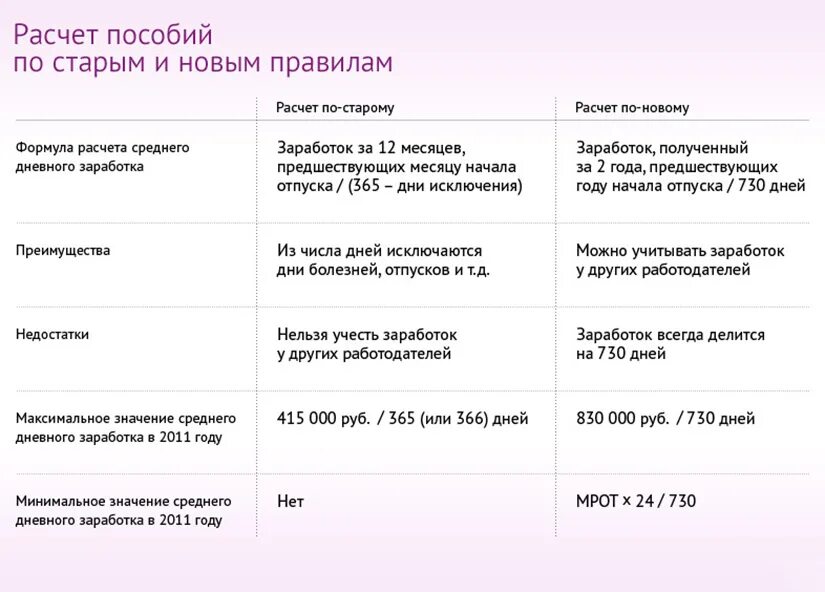 Расчет пособий по старым и новым правилам

| | Расчет по-старому | Расчет по-новому |
|---|---|---|
| Формула расчета среднего дневного заработка | Заработок за 12 месяцев, предшествующих месяцу начала отпуска / (365 – дни исключения) | Заработок, полученный за 2 года, предшествующих году начала отпуска / 730 дней |
| Преимущества | Из числа дней исключаются дни болезней, отпусков и т.д. | Можно учитывать заработок у других работодателей |
| Недостатки | Нельзя учесть заработок у других работодателей | Заработок всегда делится на 730 дней |
| Максимальное значение среднего дневного заработка в 2011 году | 415 000 руб. / 365 (или 366) дней | 830 000 руб. / 730 дней |
| Минимальное значение среднего дневного заработка в 2011 году | Нет | МРОТ × 24 / 730 |